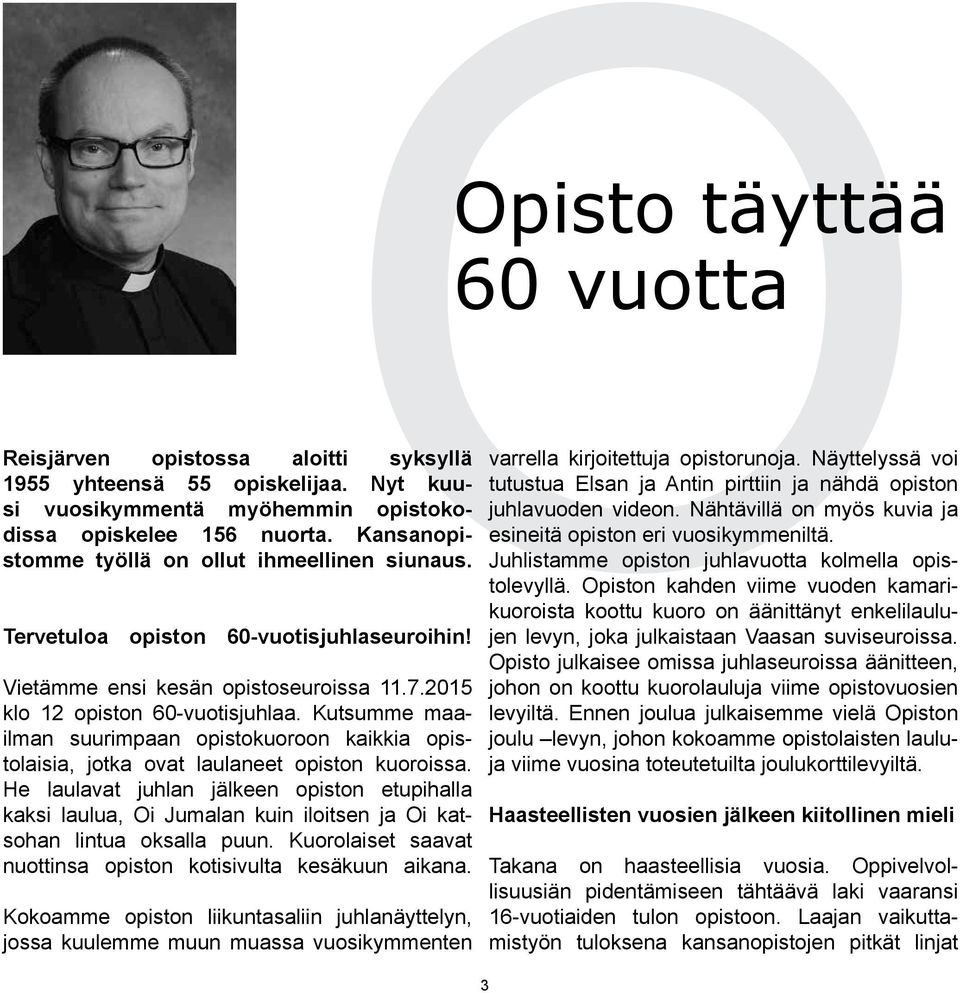 Opisto täyttää 60 vuotta

Reisjärven opistossa aloitti syksyllä 1955 yhteensä 55 opiskelijaa. Nyt kuusi vuosikymmentä myöhemmin opistokodissa opiskelee 156 nuorta. Kansanopistomme työllä on ollut ihmeellinen siunaus.

Tervetuloa opiston 60-vuotisjuhlaseuroihin!

Vietämme ensi kesän opistoseuroissa 11.7.2015 klo 12 opiston 60-vuotisjuhlaa. Kutsumme maailman suurimpaan opistokuoroon kaikkia opistolaisia, jotka ovat laulaneet opiston kuoroissa. He laulavat juhlan jälkeen opiston etupihalla kaksi laulua, Oi Jumalan kuin iloitsen ja Oi katsohan lintua oksalla puun. Kuorolaiset saavat nuottinsa opiston kotisivulta kesäkuun aikana.

Kokoamme opiston liikuntasaliin juhlanäyttelyn, jossa kuulemme muun muassa vuosikymmenten varrella kirjoitettuja opistorunoja. Näyttelyssä voi tutustua Elsan ja Antin pirttiin ja nähdä opiston juhlavuoden videon. Nähtävillä on myös kuvia ja esineitä opiston eri vuosikymmeniltä.

Juhlistamme opiston juhlavuotta kolmella opistolevyllä. Opiston kahden viime vuoden kamarikuoroista koottu kuoro on äänittänyt enkelilaulujen levyn, joka julkaistaan Vaasan suviseuroissa. Opisto julkaisee omissa juhlaseuroissa äänitteen, johon on koottu kuorolauluja viime opistovuosien levyiltä. Ennen joulua julkaisemme vielä Opiston joulu –levyn, johon kokoamme opistolaisten lauluja viime vuosina toteutetuilta joulukorttilevyiltä.

Haasteellisten vuosien jälkeen kiitollinen mieli

Takana on haasteellisia vuosia. Oppivelvollisuusiän pidentämiseen tähtäävä laki vaaransi 16-vuotiaiden tulon opistoon. Laajan vaikuttamistyön tuloksena kansanopistojen pitkät linjat

3